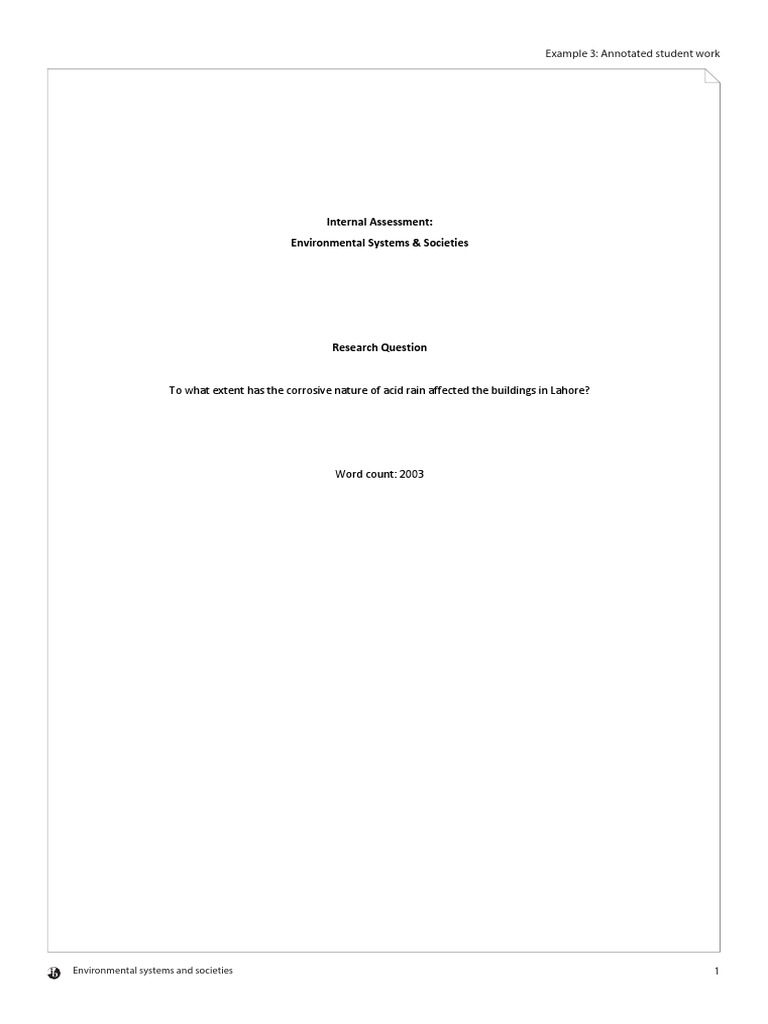 Example 3: Annotated student work

Internal Assessment:
Environmental Systems & Societies

Research Question

To what extent has the corrosive nature of acid rain affected the buildings in Lahore?

Word count: 2003

Environmental systems and societies

1